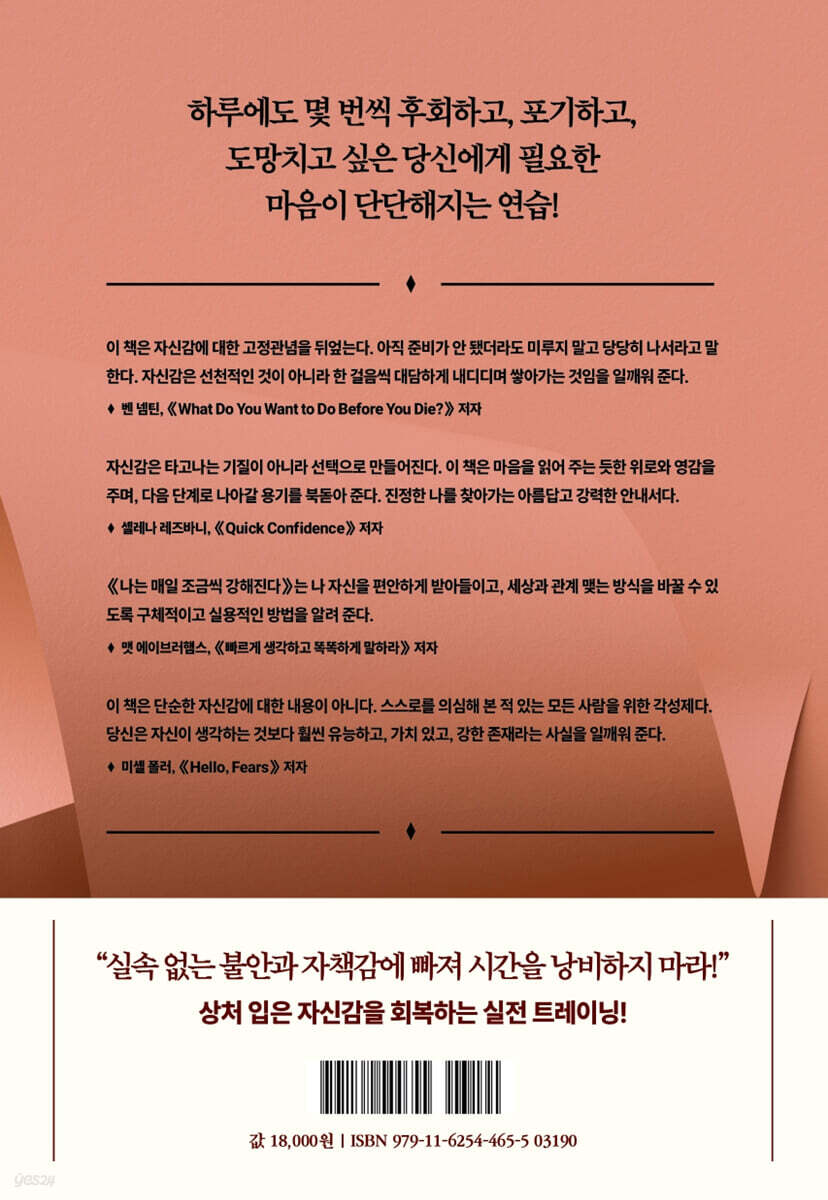 하루에도 몇 번씩 후회하고, 포기하고,
도망치고 싶은 당신에게 필요한
마음이 단단해지는 연습!

이 책은 자신감에 대한 고정관념을 뒤엎는다. 아직 준비가 안 됐더라도 미루지 말고 당당히 나서라고 말한다. 자신감은 선천적인 것이 아니라 한 걸음씩 대담하게 내디디며 쌓아가는 것임을 일깨워 준다.

♦ 벤 넴틴, 《What Do You Want to Do Before You Die?》 저자

자신감은 타고나는 기질이 아니라 선택으로 만들어진다. 이 책은 마음을 읽어 주는 듯한 위로와 영감을 주며, 다음 단계로 나아갈 용기를 북돋아 준다. 진정한 나를 찾아가는 아름답고 강력한 안내서다.

♦ 셀레나 레즈바니, 《Quick Confidence》 저자

《나는 매일 조금씩 강해진다》는 나 자신을 편안하게 받아들이고, 세상과 관계 맺는 방식을 바꿀 수 있도록 구체적이고 실용적인 방법을 알려 준다.

♦ 맷 에이브러햄스, 《빠르게 생각하고 똑똑하게 말하라》 저자

이 책은 단순한 자신감에 대한 내용이 아니다. 스스로를 의심해 본 적 있는 모든 사람을 위한 각성제다. 당신은 자신이 생각하는 것보다 훨씬 유능하고, 가치 있고, 강한 존재라는 사실을 일깨워 준다.

♦ 미셸 폴러, 《Hello, Fears》 저자

“실속 없는 불안과 자책감에 빠져 시간을 낭비하지 마라!”
상처 입은 자신감을 회복하는 실전 트레이닝!

값 18,000원 | ISBN 979-11-6254-465-5 03190

yes24